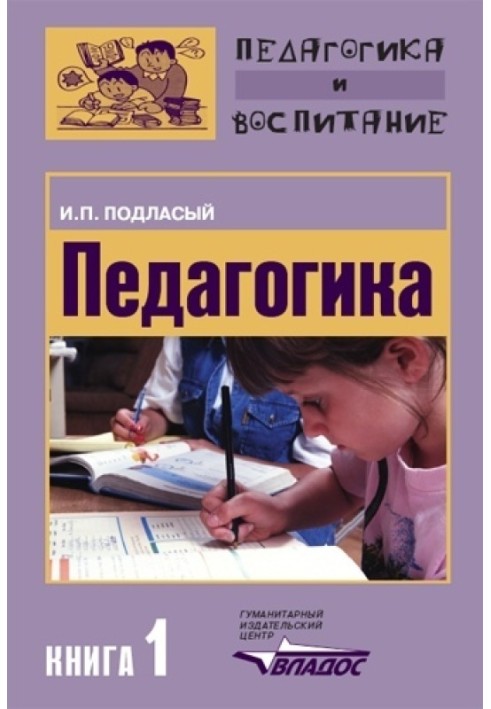 ПЕДАГОГИКА
И
ВОСПИТАНИЕ

И.П. ПОДЛАСЫЙ

Педагогика

КНИГА 1

ГУМАНИТАРНЫЙ ИЗДАТЕЛЬСКИЙ ЦЕНТР
ВЛАДОС